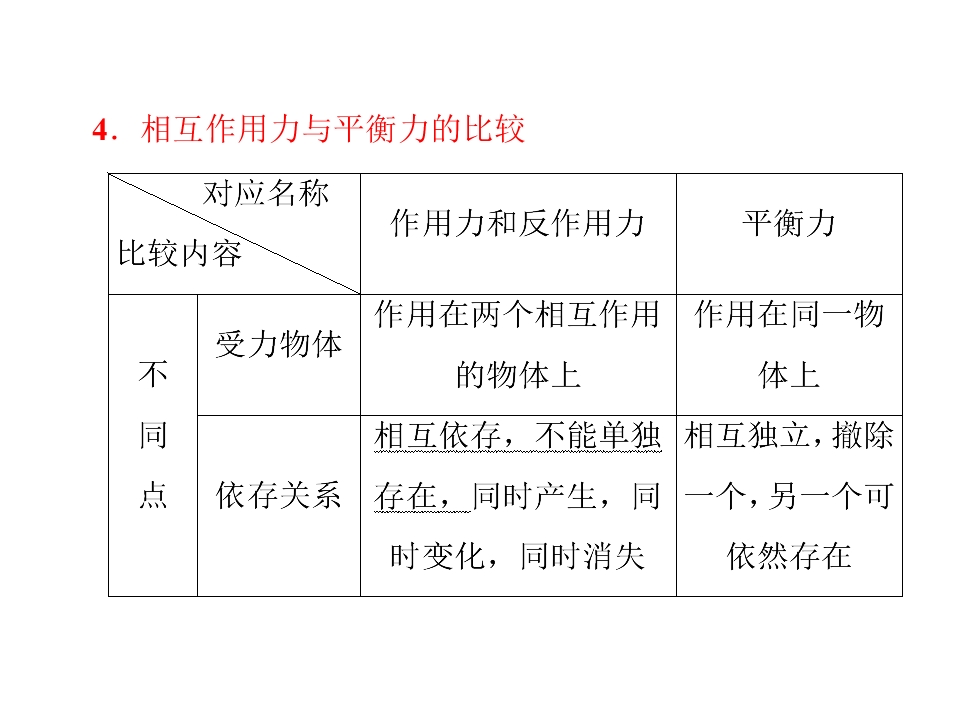 4．相互作用力与平衡力的比较

| 对应名称 比较内容 | | 作用力和反作用力 | 平衡力 |
|---|---|---|---|
| 不同点 | 受力物体 | 作用在两个相互作用的物体上 | 作用在同一物体上 |
| 不同点 | 依存关系 | 相互依存，不能单独存在，同时产生，同时变化，同时消失 | 相互独立，撤除一个，另一个可依然存在 |